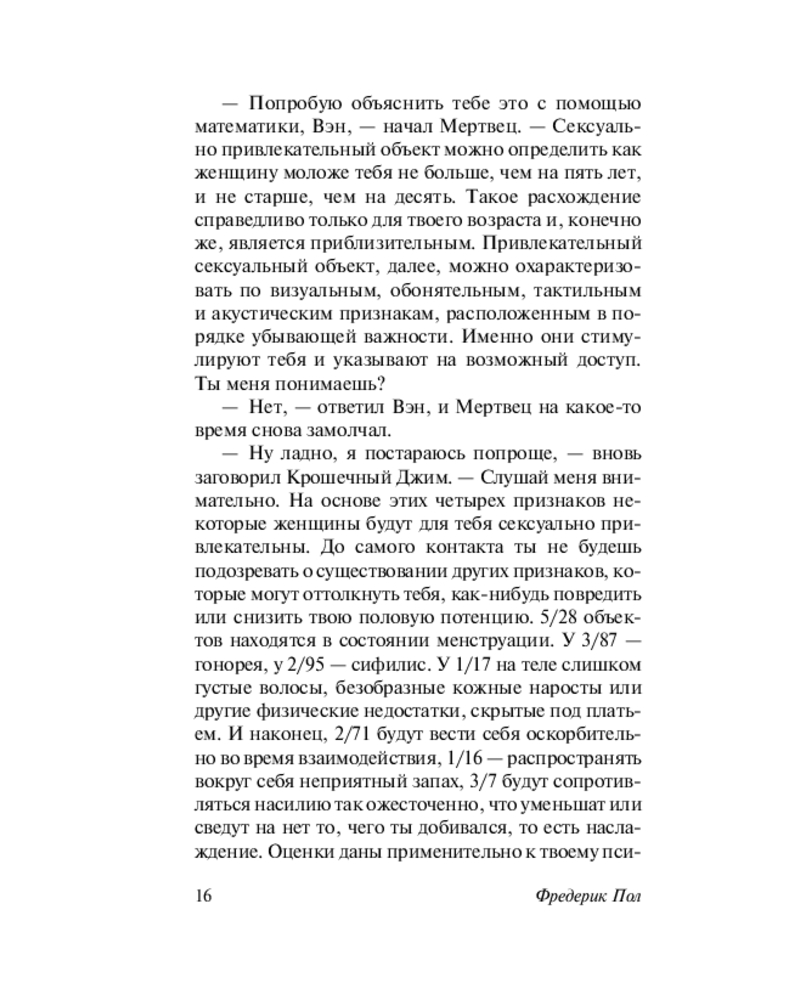 — Попробую объяснить тебе это с помощью математики, Вэн, — начал Мертвец. — Сексуально привлекательный объект можно определить как женщину моложе тебя не больше, чем на пять лет, и не старше, чем на десять. Такое расхождение справедливо только для твоего возраста и, конечно же, является приблизительным. Привлекательный сексуальный объект, далее, можно охарактеризовать по визуальным, обонятельным, тактильным и акустическим признакам, расположенным в порядке убывающей важности. Именно они стимулируют тебя и указывают на возможный доступ. Ты меня понимаешь?

— Нет, — ответил Вэн, и Мертвец на какое-то время снова замолчал.

— Ну ладно, я постараюсь попроще, — вновь заговорил Крошечный Джим. — Слушай меня внимательно. На основе этих четырех признаков некоторые женщины будут для тебя сексуально привлекательны. До самого контакта ты не будешь подозревать о существовании других признаков, которые могут оттолкнуть тебя, как-нибудь повредить или снизить твою половую потенцию. 5/28 объектов находятся в состоянии менструации. У 3/87 — гонорея, у 2/95 — сифилис. У 1/17 на теле слишком густые волосы, безобразные кожные наросты или другие физические недостатки, скрытые под платьем. И наконец, 2/71 будут вести себя оскорбительно во время взаимодействия, 1/16 — распространять вокруг себя неприятный запах, 3/7 будут сопротивляться насилию так ожесточенно, что уменьшат или сведут на нет то, чего ты добивался, то есть наслаждение. Оценки даны применительно к твоему пси-

16 Фредерик Пол